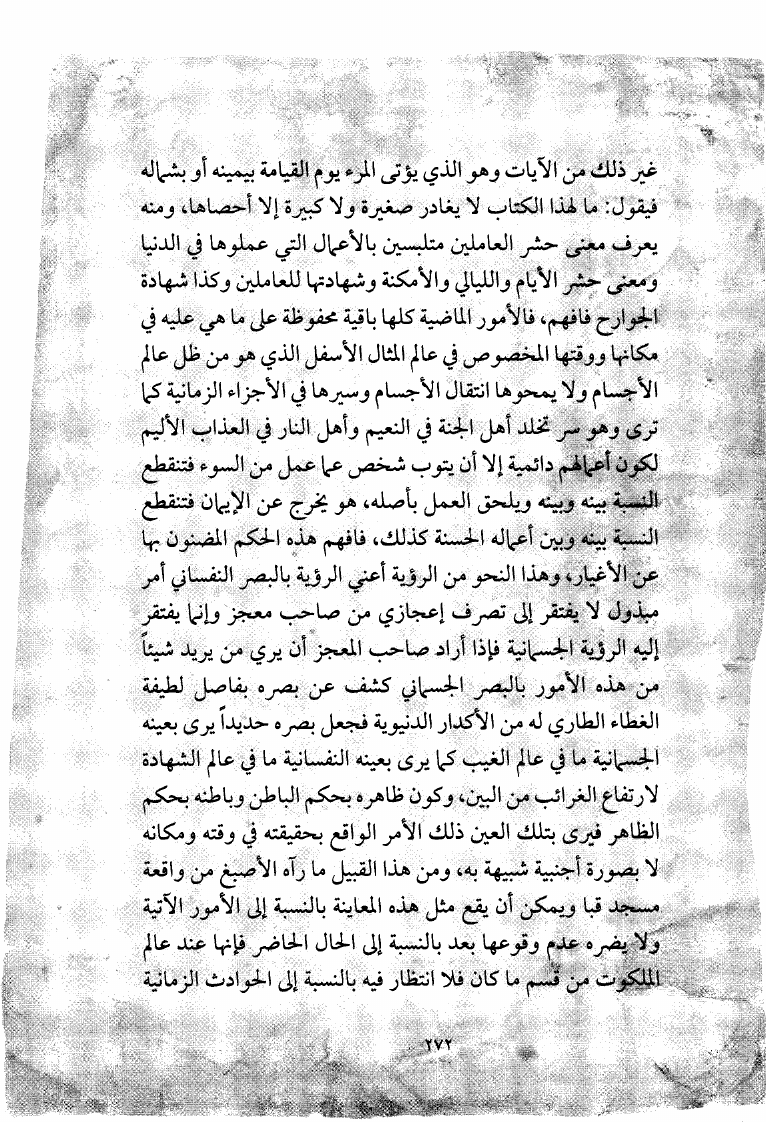 غير ذلك من الآيات وهو الذي يؤتى المرء يوم القيامة بيمينه أو بشماله فيقول: ما لهذا الكتاب لا يغادر صغيرة ولا كبيرة إلا أحصاها، ومنه يعرف معنى حشر العاملين متلبسين بالأعمال التي عملوها في الدنيا ومعنى حشر الأيام والليالي والأمكنة وشهادتها للعاملين وكذا شهادة الجوارح فافهم، فالأمور الماضية كلها باقية محفوظة على ما هي عليه في مكانها ووقتها المخصوص في عالم المثال الأسفل الذي هو من ظل عالم الأجسام ولا يمحوها انتقال الأجسام وسيرها في الأجزاء الزمانية كما ترى وهو سر تخلد أهل الجنة في النعيم وأهل النار في العذاب الأليم لكون أعمالهم دائمية إلا أن يتوب شخص عما عمل من السوء فتنقطع النسبة بينه وبينه ويلحق العمل بأصله، هو يخرج عن الإيمان فتنقطع النسبة بينه وبين أعماله الحسنة كذلك، فافهم هذه الحكم المضنون بها عن الأغيار، وهذا النحو من الرؤية أعني الرؤية بالبصر النفساني أمر مبذول لا يفتقر إلى تصرف إعجازي من صاحب معجز وإنما يفتقر إليه الرؤية الجسمانية فإذا أراد صاحب المعجز أن يري من يريد شيئاً من هذه الأمور بالبصر الجسماني كشف عن بصره بفاصل لطيفة الغطاء الطاري له من الأكدار الدنيوية فجعل بصره حديداً يرى بعينه الجسمانية ما في عالم الغيب كما يرى بعينه النفسانية ما في عالم الشهادة لارتفاع الغرائب من البين، وكون ظاهره بحكم الباطن وباطنه بحكم الظاهر فيرى بتلك العين ذلك الأمر الواقع بحقيقته في وقته ومكانه لا بصورة أجنبية شبيهة به، ومن هذا القبيل ما رآه الأصبغ من واقعة مسجد قبا ويمكن أن يقع مثل هذه المعاينة بالنسبة إلى الأمور الآتية ولا يضره عدم وقوعها بعد بالنسبة إلى الحال الحاضر فإنها عند عالم الملكوت من قسم ما كان فلا انتظار فيه بالنسبة إلى الحوادث الزمانية

٢٧٢